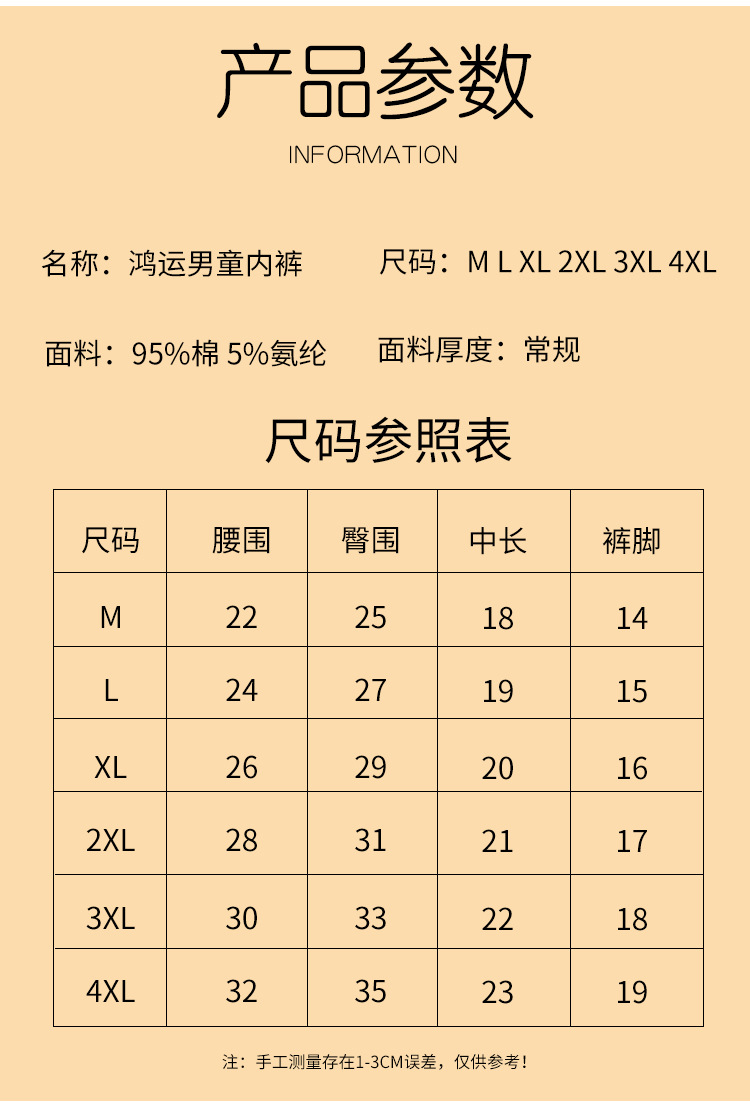 产品参数

INFORMATION

名称：鸿运男童内裤

尺码：M L XL 2XL 3XL 4XL

面料：95%棉 5%氨纶

面料厚度：常规

尺码参照表

| 尺码 | 腰围 | 臀围 | 中长 | 裤脚 |
|---|---|---|---|---|
| M | 22 | 25 | 18 | 14 |
| L | 24 | 27 | 19 | 15 |
| XL | 26 | 29 | 20 | 16 |
| 2XL | 28 | 31 | 21 | 17 |
| 3XL | 30 | 33 | 22 | 18 |
| 4XL | 32 | 35 | 23 | 19 |

注：手工测量存在1-3CM误差，仅供参考！